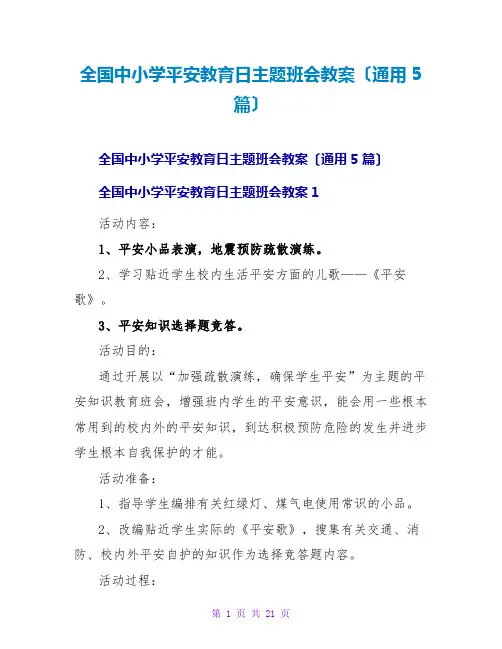 全国中小学平安教育日主题班会教案〔通用 5 篇〕

全国中小学平安教育日主题班会教案〔通用 5 篇〕

全国中小学平安教育日主题班会教案 1

活动内容：

1、平安小品表演，地震预防疏散演练。

2、学习贴近学生校内生活平安方面的儿歌——《平安歌》。

3、平安知识选择题竞答。

活动目的：

通过开展以“加强疏散演练，确保学生平安”为主题的平安知识教育班会，增强班内学生的平安意识，能会用一些根本常用到的校内外的平安知识，到达积极预防危险的发生并进步学生根本自我保护的才能。

活动准备：

1、指导学生编排有关红绿灯、煤气电使用常识的小品。

2、改编贴近学生实际的《平安歌》，搜集有关交通、消防、校内外平安自护的知识作为选择竞答题内容。

活动过程：

第 1 页 共 21 页